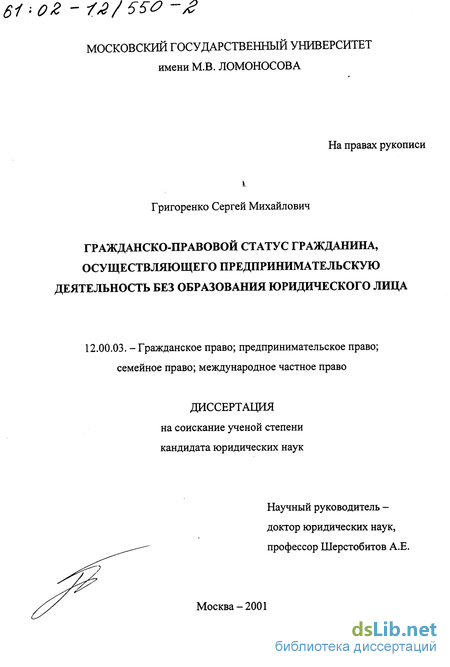 61:02-12/550-2

МОСКОВСКИЙ ГОСУДАРСТВЕННЫЙ УНИВЕРСИТЕТ
имени М.В. ЛОМОНОСОВА

На правах рукописи

Григоренко Сергей Михайлович

ГРАЖДАНСКО-ПРАВОВОЙ СТАТУС ГРАЖДАНИНА, ОСУЩЕСТВЛЯЮЩЕГО ПРЕДПРИНИМАТЕЛЬСКУЮ ДЕЯТЕЛЬНОСТЬ БЕЗ ОБРАЗОВАНИЯ ЮРИДИЧЕСКОГО ЛИЦА

12.00.03. – Гражданское право; предпринимательское право; семейное право; международное частное право

ДИССЕРТАЦИЯ
на соискание ученой степени
кандидата юридических наук

Научный руководитель –
доктор юридических наук,
профессор Шерстобитов А.Е.

Москва – 2001

dsLib.net
библиотека диссертаций